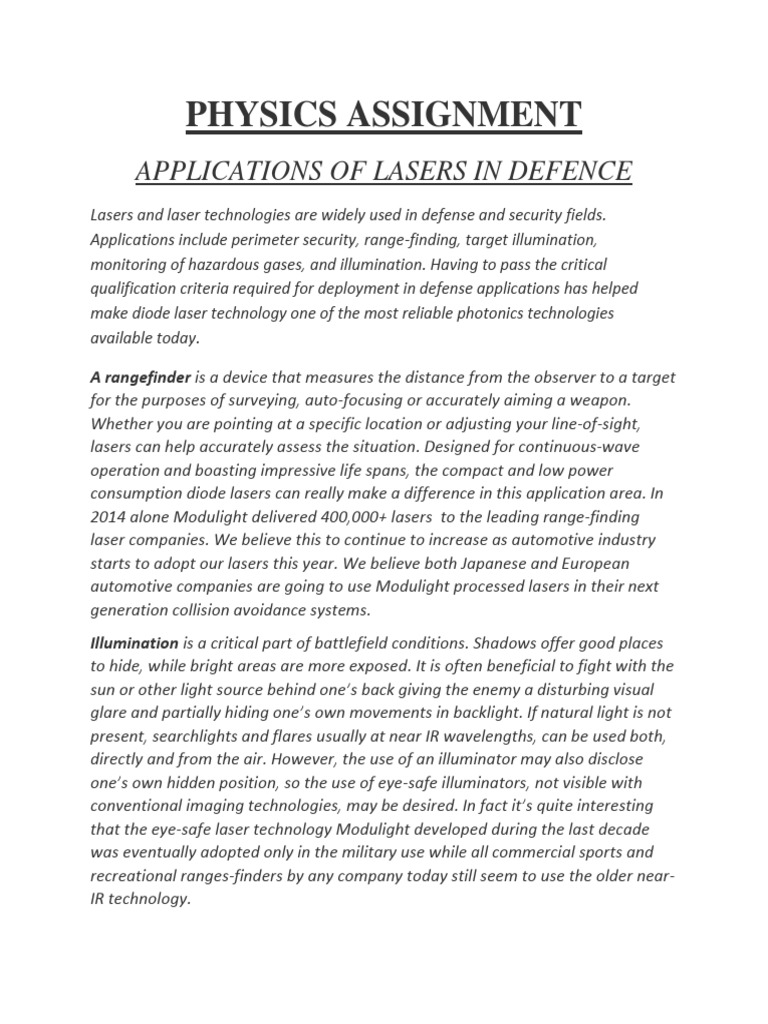 PHYSICS ASSIGNMENT

APPLICATIONS OF LASERS IN DEFENCE

Lasers and laser technologies are widely used in defense and security fields. Applications include perimeter security, range-finding, target illumination, monitoring of hazardous gases, and illumination. Having to pass the critical qualification criteria required for deployment in defense applications has helped make diode laser technology one of the most reliable photonics technologies available today.

A rangefinder is a device that measures the distance from the observer to a target for the purposes of surveying, auto-focusing or accurately aiming a weapon. Whether you are pointing at a specific location or adjusting your line-of-sight, lasers can help accurately assess the situation. Designed for continuous-wave operation and boasting impressive life spans, the compact and low power consumption diode lasers can really make a difference in this application area. In 2014 alone Modulight delivered 400,000+ lasers to the leading range-finding laser companies. We believe this to continue to increase as automotive industry starts to adopt our lasers this year. We believe both Japanese and European automotive companies are going to use Modulight processed lasers in their next generation collision avoidance systems.

Illumination is a critical part of battlefield conditions. Shadows offer good places to hide, while bright areas are more exposed. It is often beneficial to fight with the sun or other light source behind one's back giving the enemy a disturbing visual glare and partially hiding one's own movements in backlight. If natural light is not present, searchlights and flares usually at near IR wavelengths, can be used both, directly and from the air. However, the use of an illuminator may also disclose one's own hidden position, so the use of eye-safe illuminators, not visible with conventional imaging technologies, may be desired. In fact it's quite interesting that the eye-safe laser technology Modulight developed during the last decade was eventually adopted only in the military use while all commercial sports and recreational ranges-finders by any company today still seem to use the older near-IR technology.